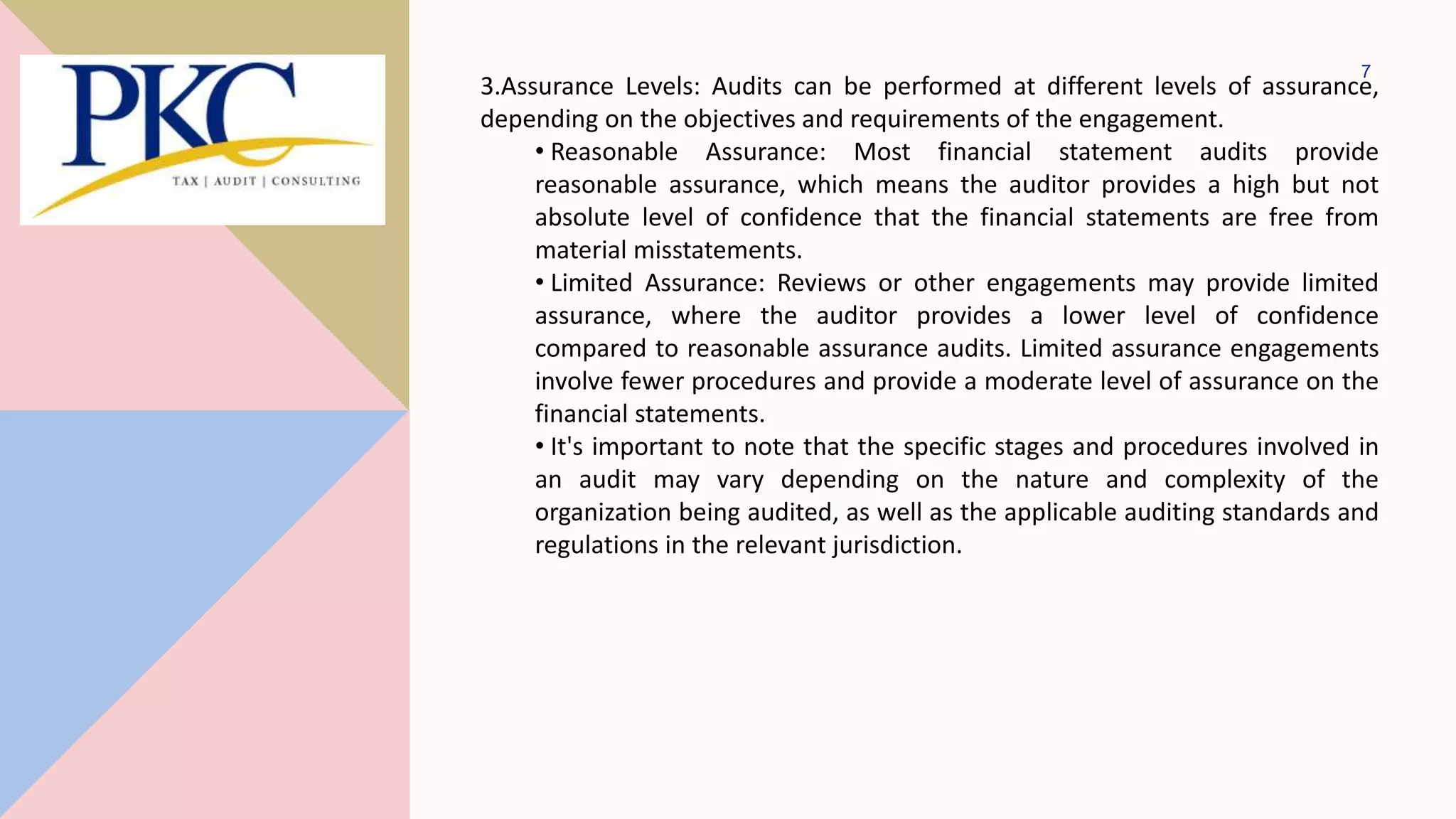 PKC
TAX | AUDIT | CONSULTING

7

3.Assurance Levels: Audits can be performed at different levels of assurance, depending on the objectives and requirements of the engagement.

• Reasonable Assurance: Most financial statement audits provide reasonable assurance, which means the auditor provides a high but not absolute level of confidence that the financial statements are free from material misstatements.

• Limited Assurance: Reviews or other engagements may provide limited assurance, where the auditor provides a lower level of confidence compared to reasonable assurance audits. Limited assurance engagements involve fewer procedures and provide a moderate level of assurance on the financial statements.

• It's important to note that the specific stages and procedures involved in an audit may vary depending on the nature and complexity of the organization being audited, as well as the applicable auditing standards and regulations in the relevant jurisdiction.